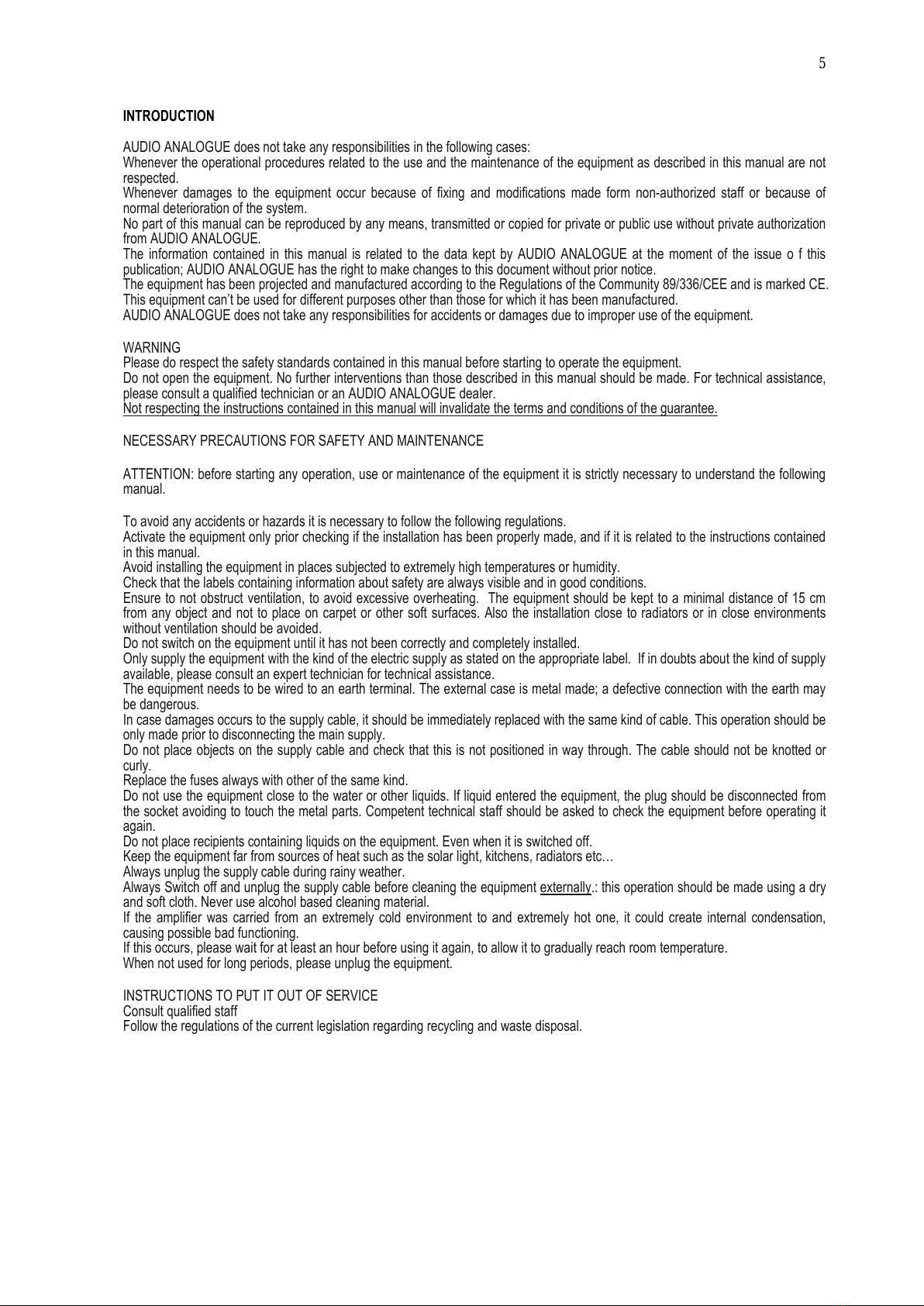 5

INTRODUCTION

AUDIO ANALOGUE does not take any responsibilities in the following cases:
Whenever the operational procedures related to the use and the maintenance of the equipment as described in this manual are not respected.
Whenever damages to the equipment occur because of fixing and modifications made form non-authorized staff or because of normal deterioration of the system.
No part of this manual can be reproduced by any means, transmitted or copied for private or public use without private authorization from AUDIO ANALOGUE.
The information contained in this manual is related to the data kept by AUDIO ANALOGUE at the moment of the issue o f this publication; AUDIO ANALOGUE has the right to make changes to this document without prior notice.
The equipment has been projected and manufactured according to the Regulations of the Community 89/336/CEE and is marked CE.
This equipment can't be used for different purposes other than those for which it has been manufactured.
AUDIO ANALOGUE does not take any responsibilities for accidents or damages due to improper use of the equipment.

WARNING
Please do respect the safety standards contained in this manual before starting to operate the equipment.
Do not open the equipment. No further interventions than those described in this manual should be made. For technical assistance, please consult a qualified technician or an AUDIO ANALOGUE dealer.
Not respecting the instructions contained in this manual will invalidate the terms and conditions of the guarantee.

NECESSARY PRECAUTIONS FOR SAFETY AND MAINTENANCE

ATTENTION: before starting any operation, use or maintenance of the equipment it is strictly necessary to understand the following manual.

To avoid any accidents or hazards it is necessary to follow the following regulations.
Activate the equipment only prior checking if the installation has been properly made, and if it is related to the instructions contained in this manual.
Avoid installing the equipment in places subjected to extremely high temperatures or humidity.
Check that the labels containing information about safety are always visible and in good conditions.
Ensure to not obstruct ventilation, to avoid excessive overheating. The equipment should be kept to a minimal distance of 15 cm from any object and not to place on carpet or other soft surfaces. Also the installation close to radiators or in close environments without ventilation should be avoided.
Do not switch on the equipment until it has not been correctly and completely installed.
Only supply the equipment with the kind of the electric supply as stated on the appropriate label. If in doubts about the kind of supply available, please consult an expert technician for technical assistance.
The equipment needs to be wired to an earth terminal. The external case is metal made; a defective connection with the earth may be dangerous.
In case damages occurs to the supply cable, it should be immediately replaced with the same kind of cable. This operation should be only made prior to disconnecting the main supply.
Do not place objects on the supply cable and check that this is not positioned in way through. The cable should not be knotted or curly.
Replace the fuses always with other of the same kind.
Do not use the equipment close to the water or other liquids. If liquid entered the equipment, the plug should be disconnected from the socket avoiding to touch the metal parts. Competent technical staff should be asked to check the equipment before operating it again.
Do not place recipients containing liquids on the equipment. Even when it is switched off.
Keep the equipment far from sources of heat such as the solar light, kitchens, radiators etc…
Always unplug the supply cable during rainy weather.
Always Switch off and unplug the supply cable before cleaning the equipment externally.: this operation should be made using a dry and soft cloth. Never use alcohol based cleaning material.
If the amplifier was carried from an extremely cold environment to and extremely hot one, it could create internal condensation, causing possible bad functioning.
If this occurs, please wait for at least an hour before using it again, to allow it to gradually reach room temperature.
When not used for long periods, please unplug the equipment.

INSTRUCTIONS TO PUT IT OUT OF SERVICE
Consult qualified staff
Follow the regulations of the current legislation regarding recycling and waste disposal.